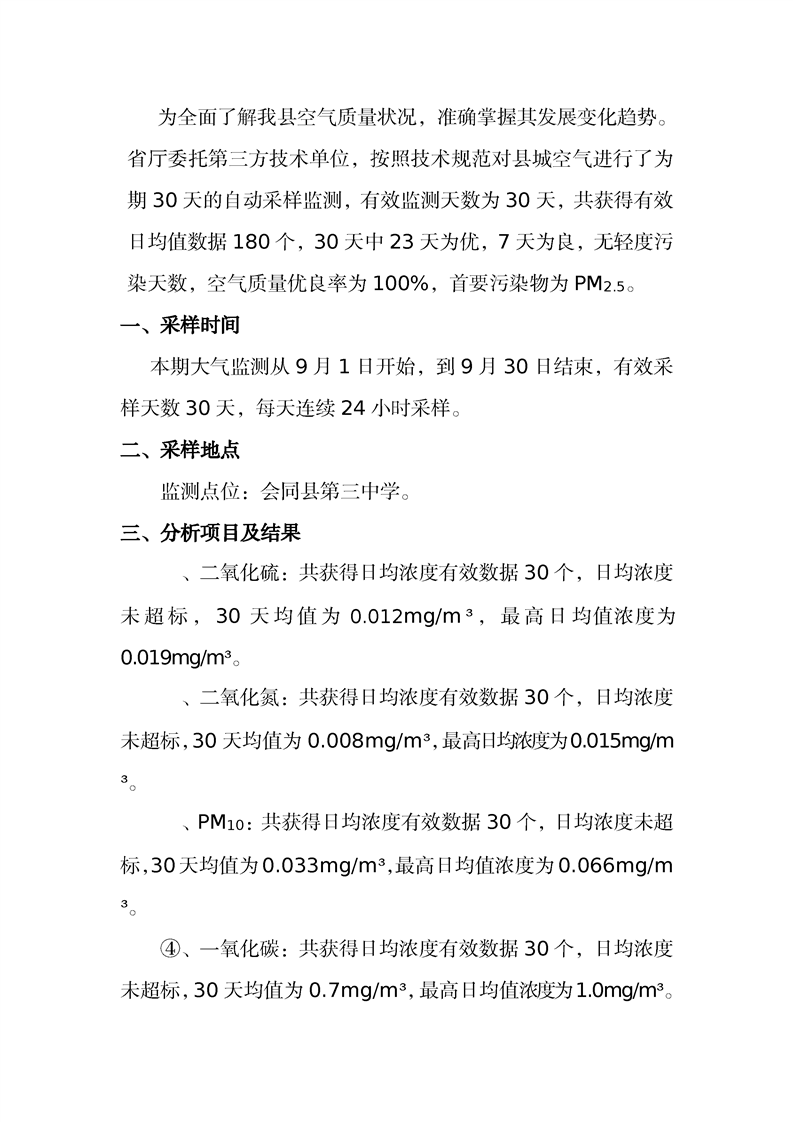 为全面了解我县空气质量状况，准确掌握其发展变化趋势。省厅委托第三方技术单位，按照技术规范对县城空气进行了为期30天的自动采样监测，有效监测天数为30天，共获得有效日均值数据180个，30天中23天为优，7天为良，无轻度污染天数，空气质量优良率为100%，首要污染物为$PM_{2.5}$。

一、采样时间

本期大气监测从9月1日开始，到9月30日结束，有效采样天数30天，每天连续24小时采样。

二、采样地点

监测点位：会同县第三中学。

三、分析项目及结果

、二氧化硫：共获得日均浓度有效数据30个，日均浓度未超标，30天均值为0.012mg/m³，最高日均值浓度为0.019mg/m³。

、二氧化氮：共获得日均浓度有效数据30个，日均浓度未超标，30天均值为0.008mg/m³，最高日均浓度为0.015mg/m³。

、$PM_{10}$：共获得日均浓度有效数据30个，日均浓度未超标，30天均值为0.033mg/m³，最高日均值浓度为0.066mg/m³。

④、一氧化碳：共获得日均浓度有效数据30个，日均浓度未超标，30天均值为0.7mg/m³，最高日均值浓度为1.0mg/m³。